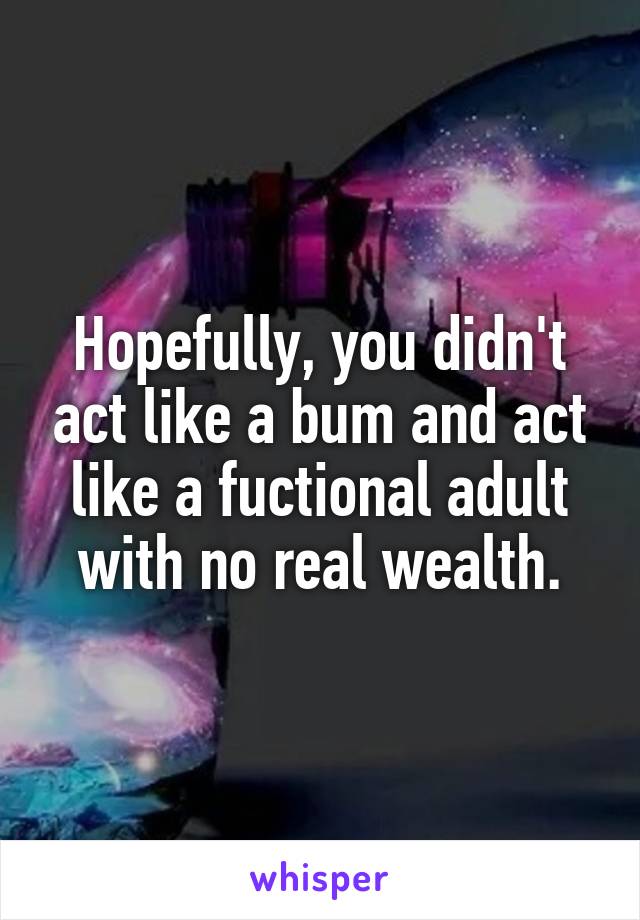 Hopefully, you didn't act like a bum and act like a fuctional adult with no real wealth.

whisper